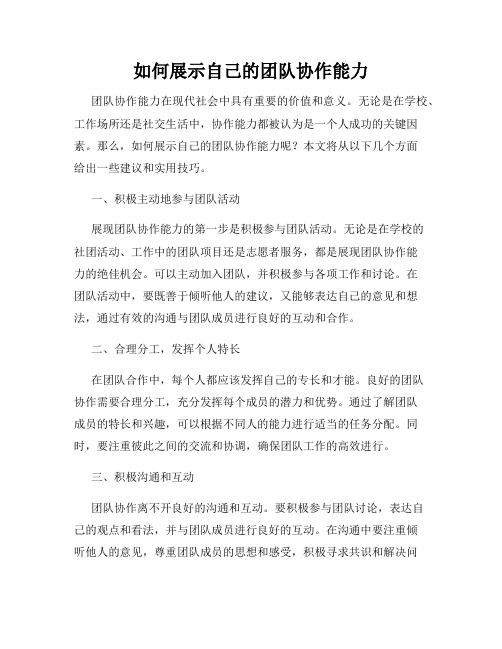 如何展示自己的团队协作能力

团队协作能力在现代社会中具有重要的价值和意义。无论是在学校、工作场所还是社交生活中，协作能力都被认为是一个人成功的关键因素。那么，如何展示自己的团队协作能力呢？本文将从以下几个方面给出一些建议和实用技巧。

一、积极主动地参与团队活动

展现团队协作能力的第一步是积极参与团队活动。无论是在学校的社团活动、工作中的团队项目还是志愿者服务，都是展现团队协作能力的绝佳机会。可以主动加入团队，并积极参与各项工作和讨论。在团队活动中，要既善于倾听他人的建议，又能够表达自己的意见和想法，通过有效的沟通与团队成员进行良好的互动和合作。

二、合理分工，发挥个人特长

在团队合作中，每个人都应该发挥自己的专长和才能。良好的团队协作需要合理分工，充分发挥每个成员的潜力和优势。通过了解团队成员的特长和兴趣，可以根据不同人的能力进行适当的任务分配。同时，要注重彼此之间的交流和协调，确保团队工作的高效进行。

三、积极沟通和互动

团队协作离不开良好的沟通和互动。要积极参与团队讨论，表达自己的观点和看法，并与团队成员进行良好的互动。在沟通中要注重倾听他人的意见，尊重团队成员的思想和感受，积极寻求共识和解决问